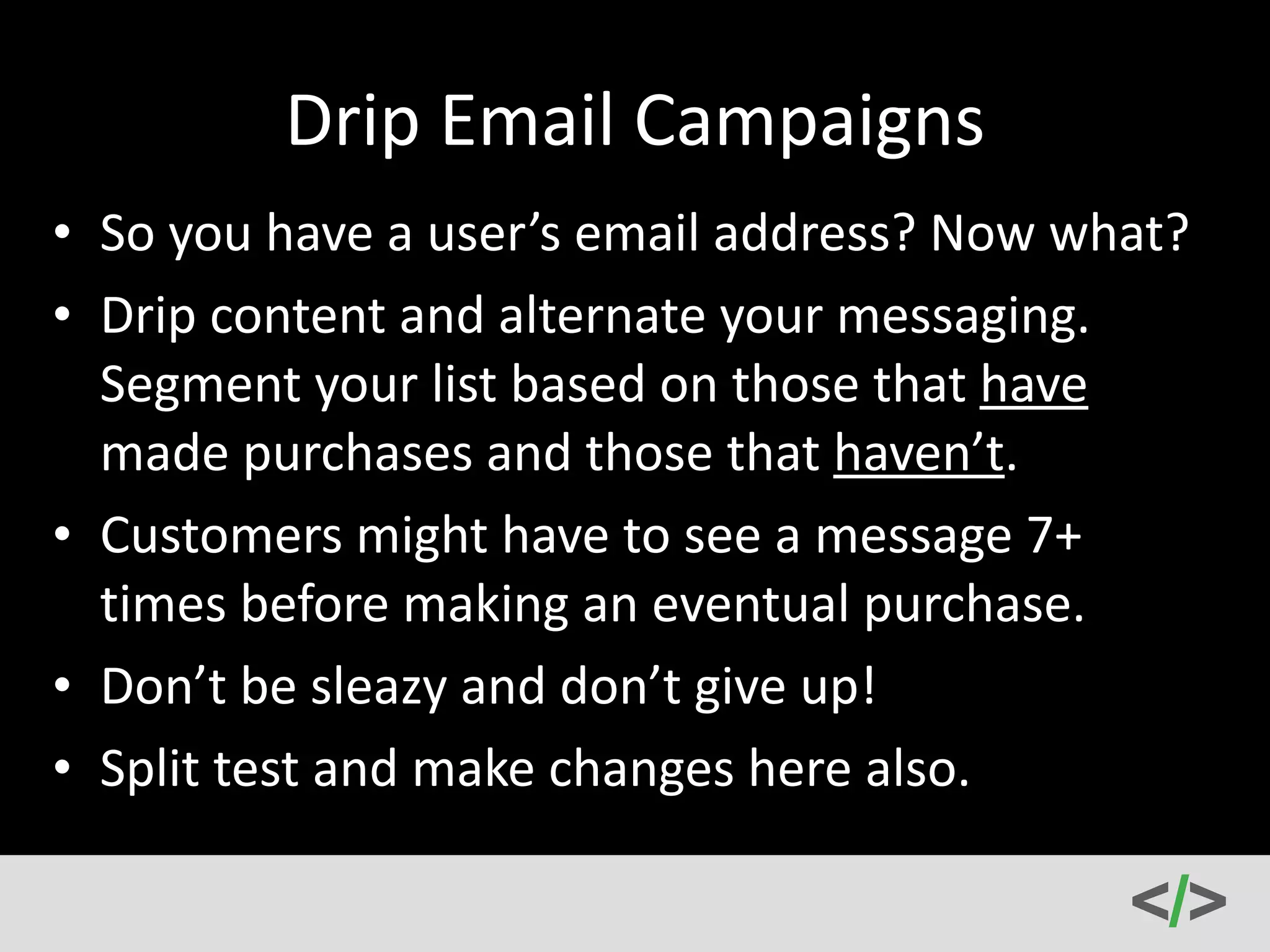 Drip Email Campaigns

• So you have a user’s email address? Now what?
• Drip content and alternate your messaging. Segment your list based on those that have made purchases and those that haven’t.
• Customers might have to see a message 7+ times before making an eventual purchase.
• Don’t be sleazy and don’t give up!
• Split test and make changes here also.

</>